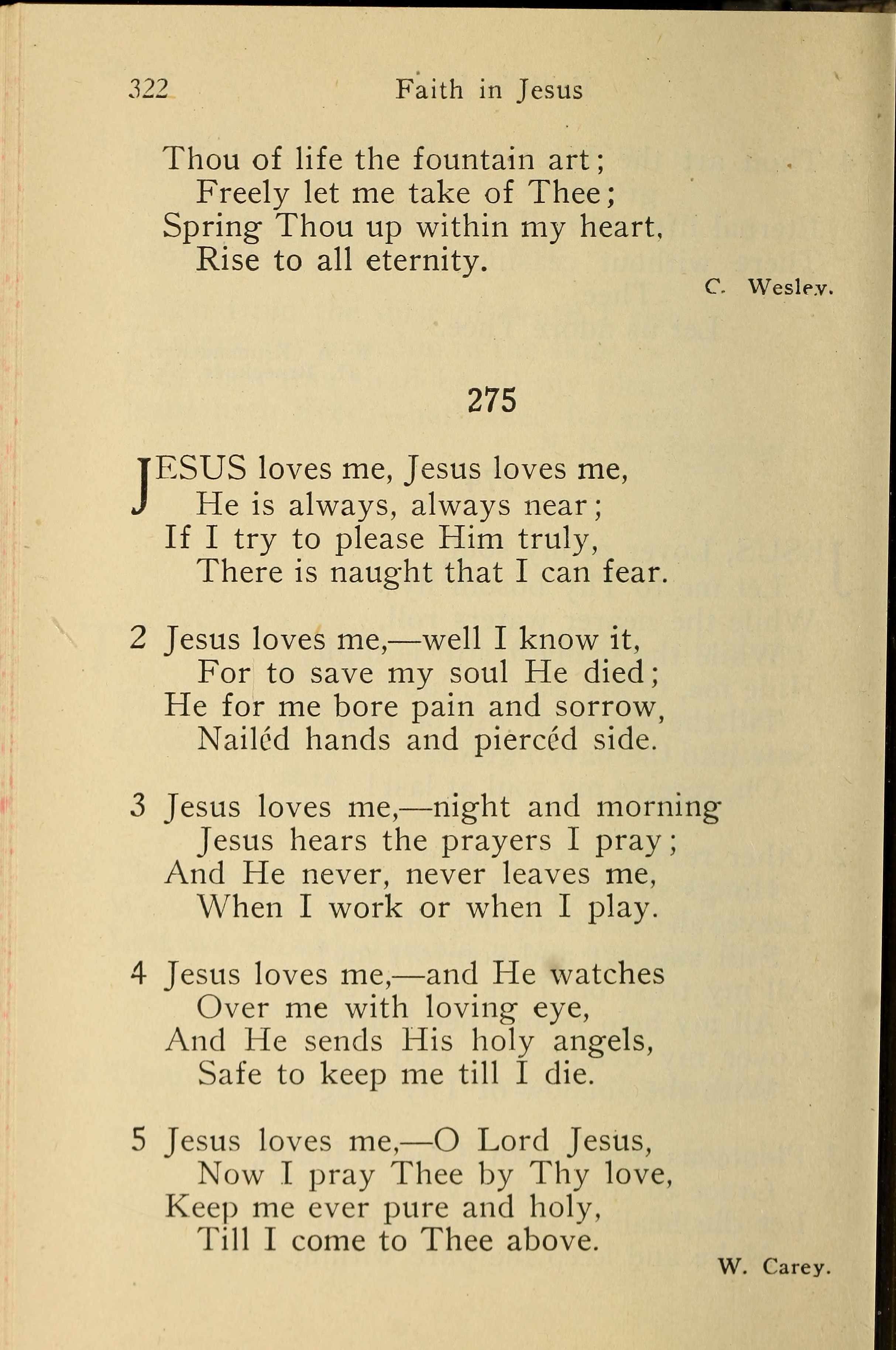 322 Faith in Jesus

Thou of life the fountain art;
Freely let me take of Thee;
Spring Thou up within my heart,
Rise to all eternity.

C. Wesley.

275

JESUS loves me, Jesus loves me,
He is always, always near;
If I try to please Him truly,
There is naught that I can fear.

2 Jesus loves me,—well I know it,
For to save my soul He died;
He for me bore pain and sorrow,
Nailéd hands and piercéd side.

3 Jesus loves me,—night and morning
Jesus hears the prayers I pray;
And He never, never leaves me,
When I work or when I play.

4 Jesus loves me,—and He watches
Over me with loving eye,
And He sends His holy angels,
Safe to keep me till I die.

5 Jesus loves me,—O Lord Jesus,
Now I pray Thee by Thy love,
Keep me ever pure and holy,
Till I come to Thee above.

W. Carey.